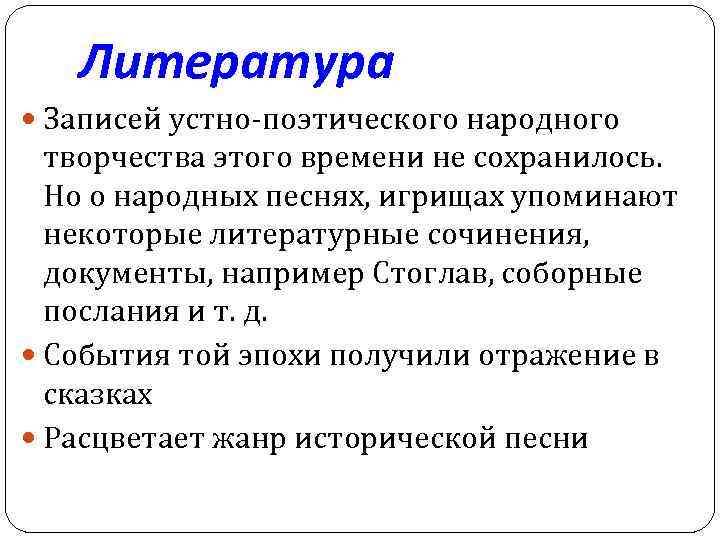 Литература

• Записей устно-поэтического народного творчества этого времени не сохранилось. Но о народных песнях, игрищах упоминают некоторые литературные сочинения, документы, например Стоглав, соборные послания и т. д.

• События той эпохи получили отражение в сказках

• Расцветает жанр исторической песни